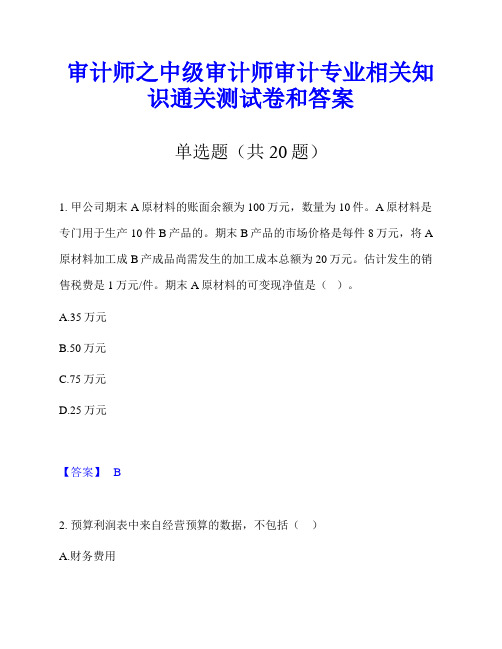 审计师之中级审计师审计专业相关知识通关测试卷和答案

单选题（共 20 题）

1. 甲公司期末 A 原材料的账面余额为 100 万元，数量为 10 件。A 原材料是专门用于生产 10 件 B 产品的。期末 B 产品的市场价格是每件 8 万元，将 A 原材料加工成 B 产成品尚需发生的加工成本总额为 20 万元。估计发生的销售税费是 1 万元/件。期末 A 原材料的可变现净值是（ ）。

A.35 万元

B.50 万元

C.75 万元

D.25 万元

【答案】 B

2. 预算利润表中来自经营预算的数据，不包括（ ）

A.财务费用